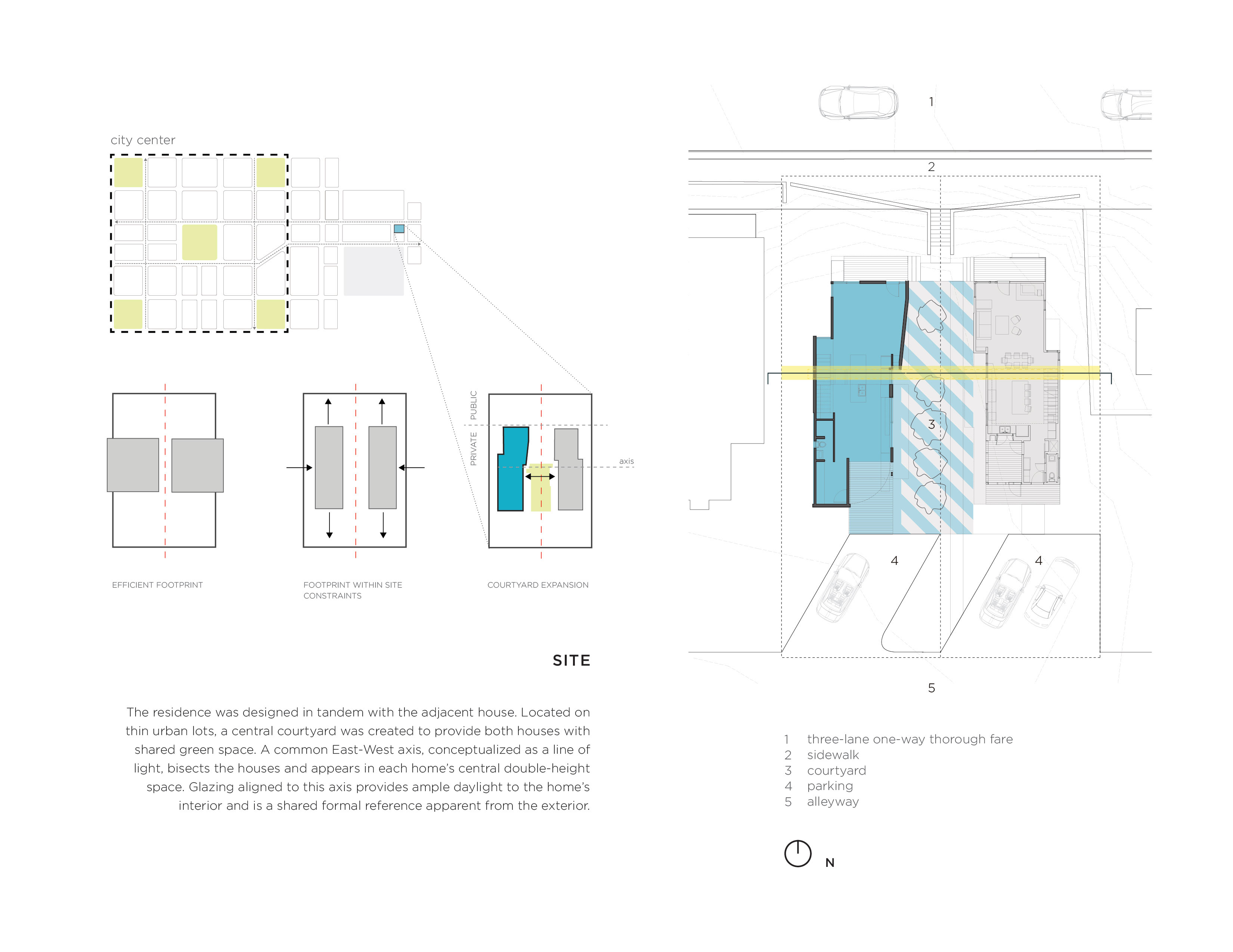 city center

PUBLIC

PRIVATE

axis

EFFICIENT FOOTPRINT

FOOTPRINT WITHIN SITE CONSTRAINTS

COURTYARD EXPANSION

SITE

The residence was designed in tandem with the adjacent house. Located on thin urban lots, a central courtyard was created to provide both houses with shared green space. A common East-West axis, conceptualized as a line of light, bisects the houses and appears in each home's central double-height space. Glazing aligned to this axis provides ample daylight to the home's interior and is a shared formal reference apparent from the exterior.

1

2

3

4

4

5

1 three-lane one-way thorough fare
2 sidewalk
3 courtyard
4 parking
5 alleyway

N